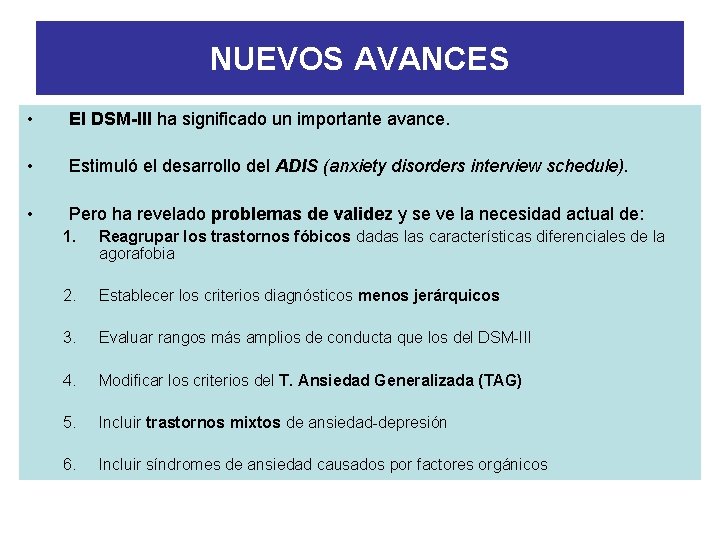 NUEVOS AVANCES

• El DSM-III ha significado un importante avance.

• Estimuló el desarrollo del ADIS (anxiety disorders interview schedule).

• Pero ha revelado problemas de validez y se ve la necesidad actual de:

1. Reagrupar los trastornos fóbicos dadas las características diferenciales de la agorafobia

2. Establecer los criterios diagnósticos menos jerárquicos

3. Evaluar rangos más amplios de conducta que los del DSM-III

4. Modificar los criterios del T. Ansiedad Generalizada (TAG)

5. Incluir trastornos mixtos de ansiedad-depresión

6. Incluir síndromes de ansiedad causados por factores orgánicos